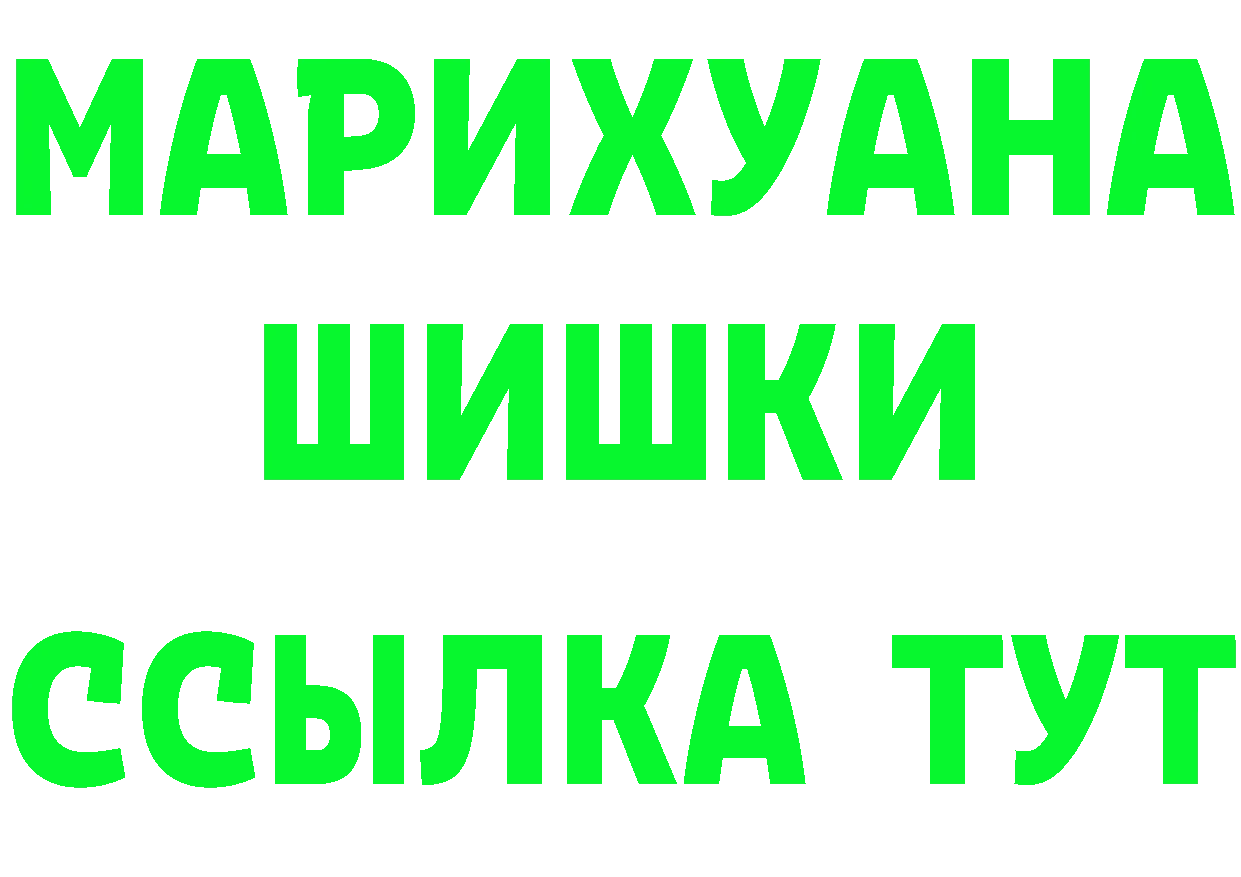 МАРИХУАНА
ШИШКИ
ССЫЛКА ТУТ